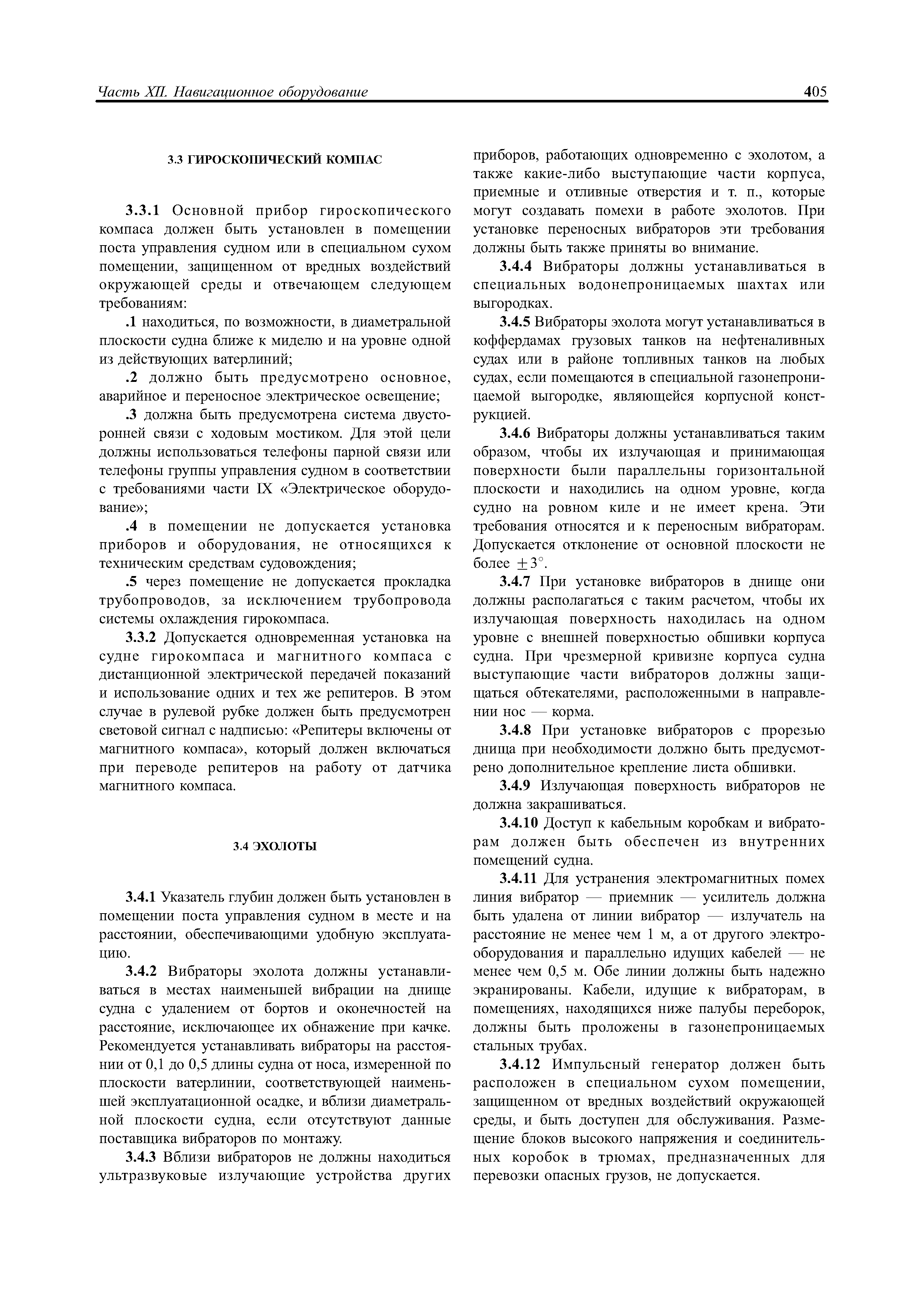 Часть XII. Навигационное оборудование

405

3.3 ГИРОСКОПИЧЕСКИЙ КОМПАС

3.3.1 Основной прибор гироскопического компаса должен быть установлен в помещении поста управления судном или в специальном сухом помещении, защищенном от вредных воздействий окружающей среды и отвечающем следующем требованиям:

.1 находиться, по возможности, в диаметральной плоскости судна ближе к миделю и на уровне одной из действующих ватерлиний;

.2 должно быть предусмотрено основное, аварийное и переносное электрическое освещение;

.3 должна быть предусмотрена система двусторонней связи с ходовым мостиком. Для этой цели должны использоваться телефоны парной связи или телефоны группы управления судном в соответствии с требованиями части IX «Электрическое оборудование»;

.4 в помещении не допускается установка приборов и оборудования, не относящихся к техническим средствам судовождения;

.5 через помещение не допускается прокладка трубопроводов, за исключением трубопровода системы охлаждения гирокомпаса.

3.3.2 Допускается одновременная установка на судне гирокомпаса и магнитного компаса с дистанционной электрической передачей показаний и использование одних и тех же репитеров. В этом случае в рулевой рубке должен быть предусмотрен световой сигнал с надписью: «Репитеры включены от магнитного компаса», который должен включаться при переводе репитеров на работу от датчика магнитного компаса.

3.4 ЭХОЛОТЫ

3.4.1 Указатель глубин должен быть установлен в помещении поста управления судном в месте и на расстоянии, обеспечивающими удобную эксплуатацию.

3.4.2 Вибраторы эхолота должны устанавливаться в местах наименьшей вибрации на днище судна с удалением от бортов и оконечностей на расстояние, исключающее их обнажение при качке. Рекомендуется устанавливать вибраторы на расстоянии от 0,1 до 0,5 длины судна от носа, измеренной по плоскости ватерлинии, соответствующей наименьшей эксплуатационной осадке, и вблизи диаметральной плоскости судна, если отсутствуют данные поставщика вибраторов по монтажу.

3.4.3 Вблизи вибраторов не должны находиться ультразвуковые излучающие устройства других приборов, работающих одновременно с эхолотом, а также какие-либо выступающие части корпуса, приемные и отливные отверстия и т. п., которые могут создавать помехи в работе эхолотов. При установке переносных вибраторов эти требования должны быть также приняты во внимание.

3.4.4 Вибраторы должны устанавливаться в специальных водонепроницаемых шахтах или выгородках.

3.4.5 Вибраторы эхолота могут устанавливаться в коффердамах грузовых танков на нефтеналивных судах или в районе топливных танков на любых судах, если помещаются в специальной газонепроницаемой выгородке, являющейся корпусной конструкцией.

3.4.6 Вибраторы должны устанавливаться таким образом, чтобы их излучающая и принимающая поверхности были параллельны горизонтальной плоскости и находились на одном уровне, когда судно на ровном киле и не имеет крена. Эти требования относятся и к переносным вибраторам. Допускается отклонение от основной плоскости не более $\pm 3°$.

3.4.7 При установке вибраторов в днище они должны располагаться с таким расчетом, чтобы их излучающая поверхность находилась на одном уровне с внешней поверхностью обшивки корпуса судна. При чрезмерной кривизне корпуса судна выступающие части вибраторов должны защищаться обтекателями, расположенными в направлении нос — корма.

3.4.8 При установке вибраторов с прорезью днища при необходимости должно быть предусмотрено дополнительное крепление листа обшивки.

3.4.9 Излучающая поверхность вибраторов не должна закрашиваться.

3.4.10 Доступ к кабельным коробкам и вибраторам должен быть обеспечен из внутренних помещений судна.

3.4.11 Для устранения электромагнитных помех линия вибратор — приемник — усилитель должна быть удалена от линии вибратор — излучатель на расстояние не менее чем 1 м, а от другого электрооборудования и параллельно идущих кабелей — не менее чем 0,5 м. Обе линии должны быть надежно экранированы. Кабели, идущие к вибраторам, в помещениях, находящихся ниже палубы переборок, должны быть проложены в газонепроницаемых стальных трубах.

3.4.12 Импульсный генератор должен быть расположен в специальном сухом помещении, защищенном от вредных воздействий окружающей среды, и быть доступен для обслуживания. Размещение блоков высокого напряжения и соединительных коробок в трюмах, предназначенных для перевозки опасных грузов, не допускается.